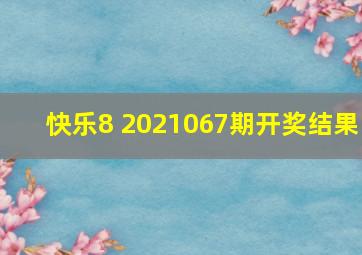 快乐8 2021067期开奖结果